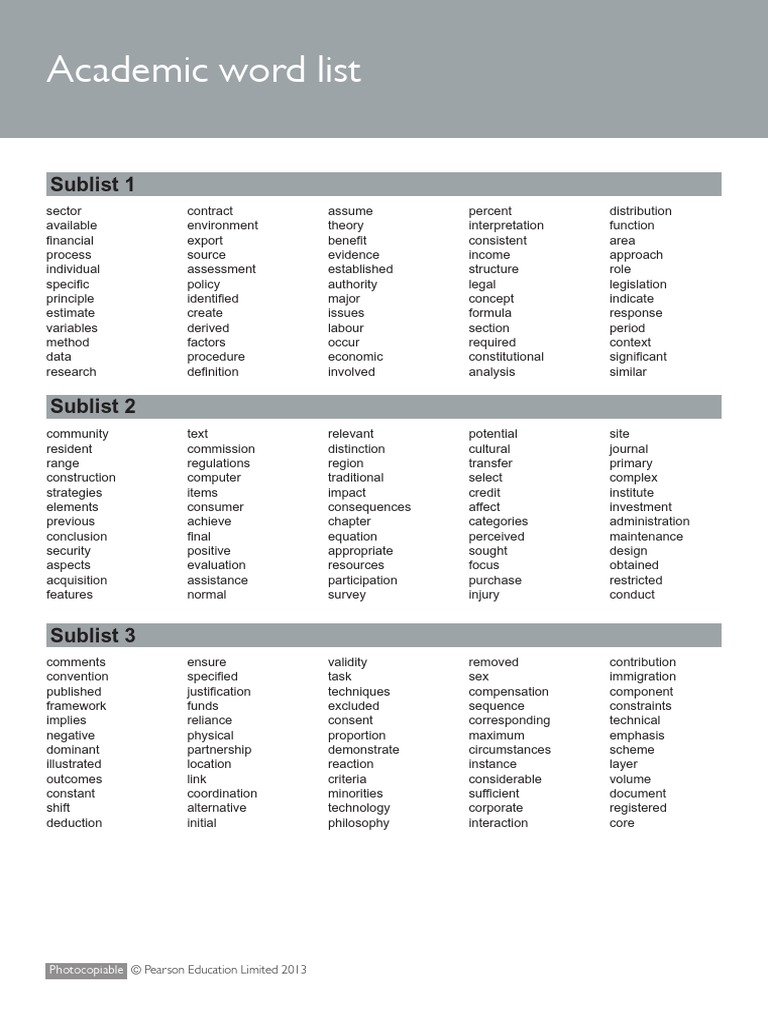 Academic word list

Sublist 1

sector
available
financial
process
individual
specific
principle
estimate
variables
method
data
research

contract
environment
export
source
assessment
policy
identified
create
derived
factors
procedure
definition

assume
theory
benefit
evidence
established
authority
major
issues
labour
occur
economic
involved

percent
interpretation
consistent
income
structure
legal
concept
formula
section
required
constitutional
analysis

distribution
function
area
approach
role
legislation
indicate
response
period
context
significant
similar

Sublist 2

community
resident
range
construction
strategies
elements
previous
conclusion
security
aspects
acquisition
features

text
commission
regulations
computer
items
consumer
achieve
final
positive
evaluation
assistance
normal

relevant
distinction
region
traditional
impact
consequences
chapter
equation
appropriate
resources
participation
survey

potential
cultural
transfer
select
credit
affect
categories
perceived
sought
focus
purchase
injury

site
journal
primary
complex
institute
investment
administration
maintenance
design
obtained
restricted
conduct

Sublist 3

comments
convention
published
framework
implies
negative
dominant
illustrated
outcomes
constant
shift
deduction

ensure
specified
justification
funds
reliance
physical
partnership
location
link
coordination
alternative
initial

validity
task
techniques
excluded
consent
proportion
demonstrate
reaction
criteria
minorities
technology
philosophy

removed
sex
compensation
sequence
corresponding
maximum
circumstances
instance
considerable
sufficient
corporate
interaction

contribution
immigration
component
constraints
technical
emphasis
scheme
layer
volume
document
registered
core

Photocopiable © Pearson Education Limited 2013